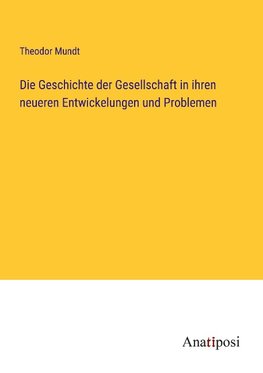 Theodor Mundt

Die Geschichte der Gesellschaft in ihren neueren Entwickelungen und Problemen

Anatiposi